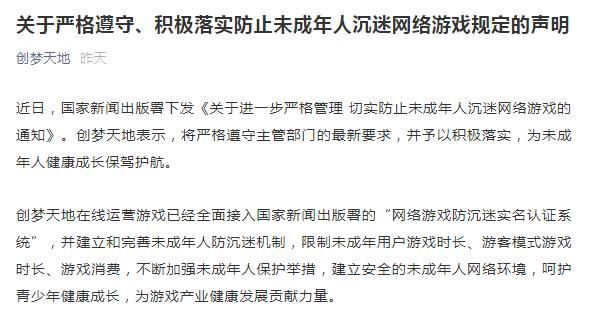 关于严格遵守、积极落实防止未成年人沉迷网络游戏规定的声明

创梦天地 昨天

近日，国家新闻出版署下发《关于进一步严格管理 切实防止未成年人沉迷网络游戏的通知》。创梦天地表示，将严格遵守主管部门的最新要求，并予以积极落实，为未成年人健康成长保驾护航。

创梦天地在线运营游戏已经全面接入国家新闻出版署的“网络游戏防沉迷实名认证系统”，并建立和完善未成年人防沉迷机制，限制未成年用户游戏时长、游客模式游戏时长、游戏消费，不断加强未成年人保护举措，建立安全的未成年人网络环境，呵护青少年健康成长，为游戏产业健康发展贡献力量。